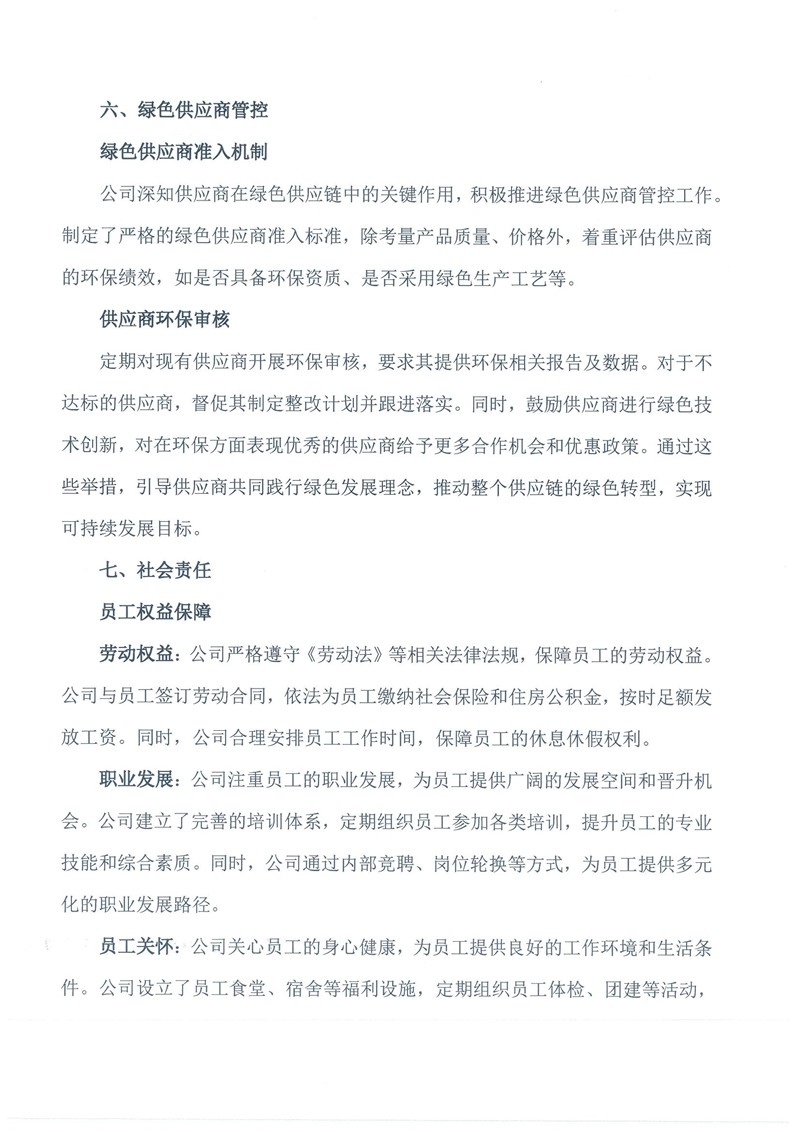 六、绿色供应商管控

绿色供应商准入机制

公司深知供应商在绿色供应链中的关键作用，积极推进绿色供应商管控工作。制定了严格的绿色供应商准入标准，除考量产品质量、价格外，着重评估供应商的环保绩效，如是否具备环保资质、是否采用绿色生产工艺等。

供应商环保审核

定期对现有供应商开展环保审核，要求其提供环保相关报告及数据。对于不达标的供应商，督促其制定整改计划并跟进落实。同时，鼓励供应商进行绿色技术创新，对在环保方面表现优秀的供应商给予更多合作机会和优惠政策。通过这些举措，引导供应商共同践行绿色发展理念，推动整个供应链的绿色转型，实现可持续发展目标。

七、社会责任

员工权益保障

劳动权益：公司严格遵守《劳动法》等相关法律法规，保障员工的劳动权益。公司与员工签订劳动合同，依法为员工缴纳社会保险和住房公积金，按时足额发放工资。同时，公司合理安排员工工作时间，保障员工的休息休假权利。

职业发展：公司注重员工的职业发展，为员工提供广阔的发展空间和晋升机会。公司建立了完善的培训体系，定期组织员工参加各类培训，提升员工的专业技能和综合素质。同时，公司通过内部竞聘、岗位轮换等方式，为员工提供多元化的职业发展路径。

员工关怀：公司关心员工的身心健康，为员工提供良好的工作环境和生活条件。公司设立了员工食堂、宿舍等福利设施，定期组织员工体检、团建等活动，